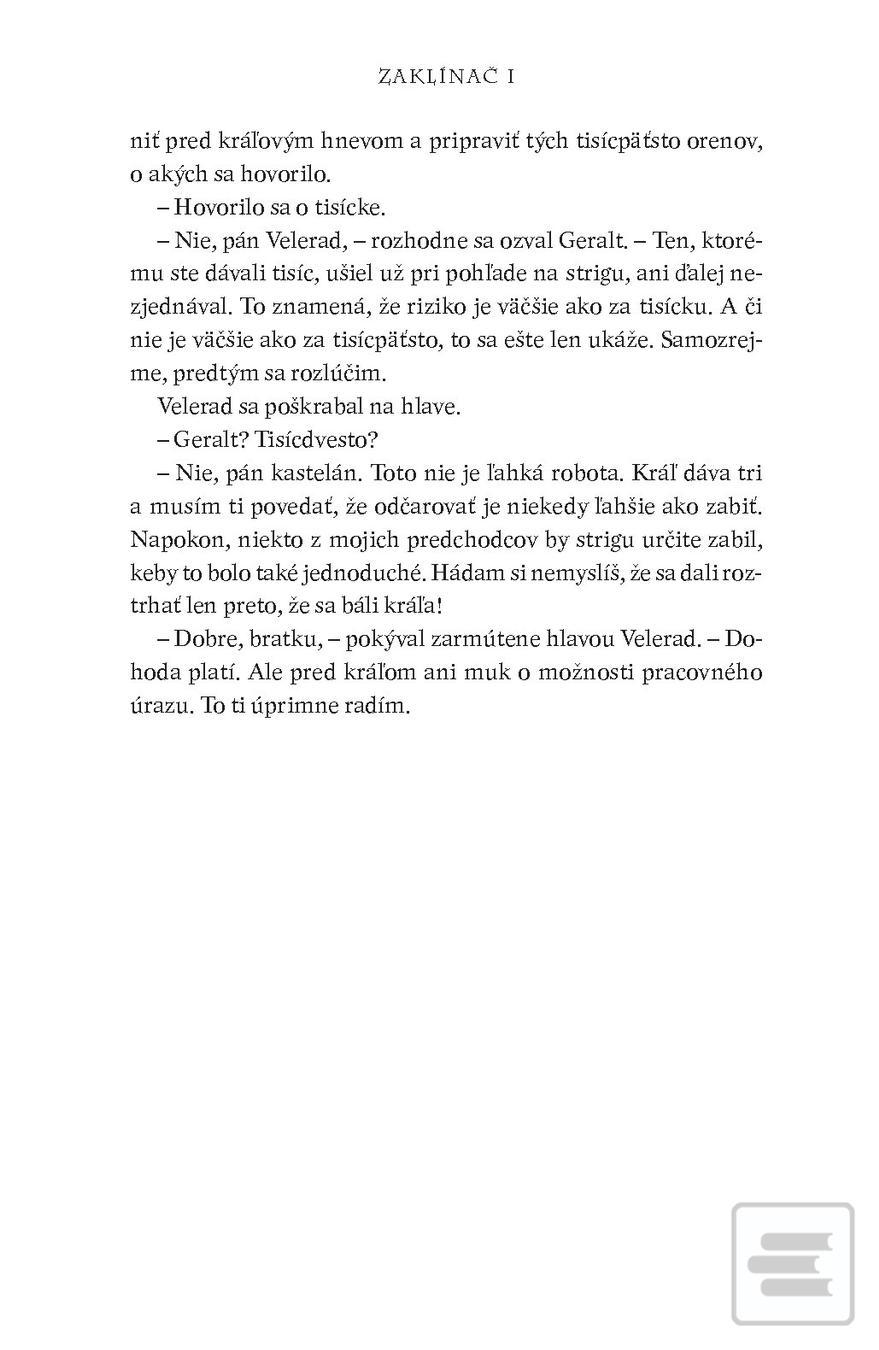 ZAKLÍNAČ I

niť pred kráľovým hnevom a pripraviť tých tisícpäťsto orenov, o akých sa hovorilo.

– Hovorilo sa o tisícke.

– Nie, pán Velerad, – rozhodne sa ozval Geralt. – Ten, ktorému ste dávali tisíc, ušiel už pri pohľade na strigu, ani ďalej nezjednával. To znamená, že riziko je väčšie ako za tisícku. A či nie je väčšie ako za tisícpäťsto, to sa ešte len ukáže. Samozrejme, predtým sa rozlúčim.

Velerad sa poškrabal na hlave.

– Geralt? Tisícdvesto?

– Nie, pán kastelán. Toto nie je ľahká robota. Kráľ dáva tri a musím ti povedať, že odčarovať je niekedy ľahšie ako zabiť. Napokon, niekto z mojich predchodcov by strigu určite zabil, keby to bolo také jednoduché. Hádam si nemyslíš, že sa dali roztrhať len preto, že sa báli kráľa!

– Dobre, bratku, – pokýval zarmútene hlavou Velerad. – Dohoda platí. Ale pred kráľom ani muk o možnosti pracovného úrazu. To ti úprimne radím.